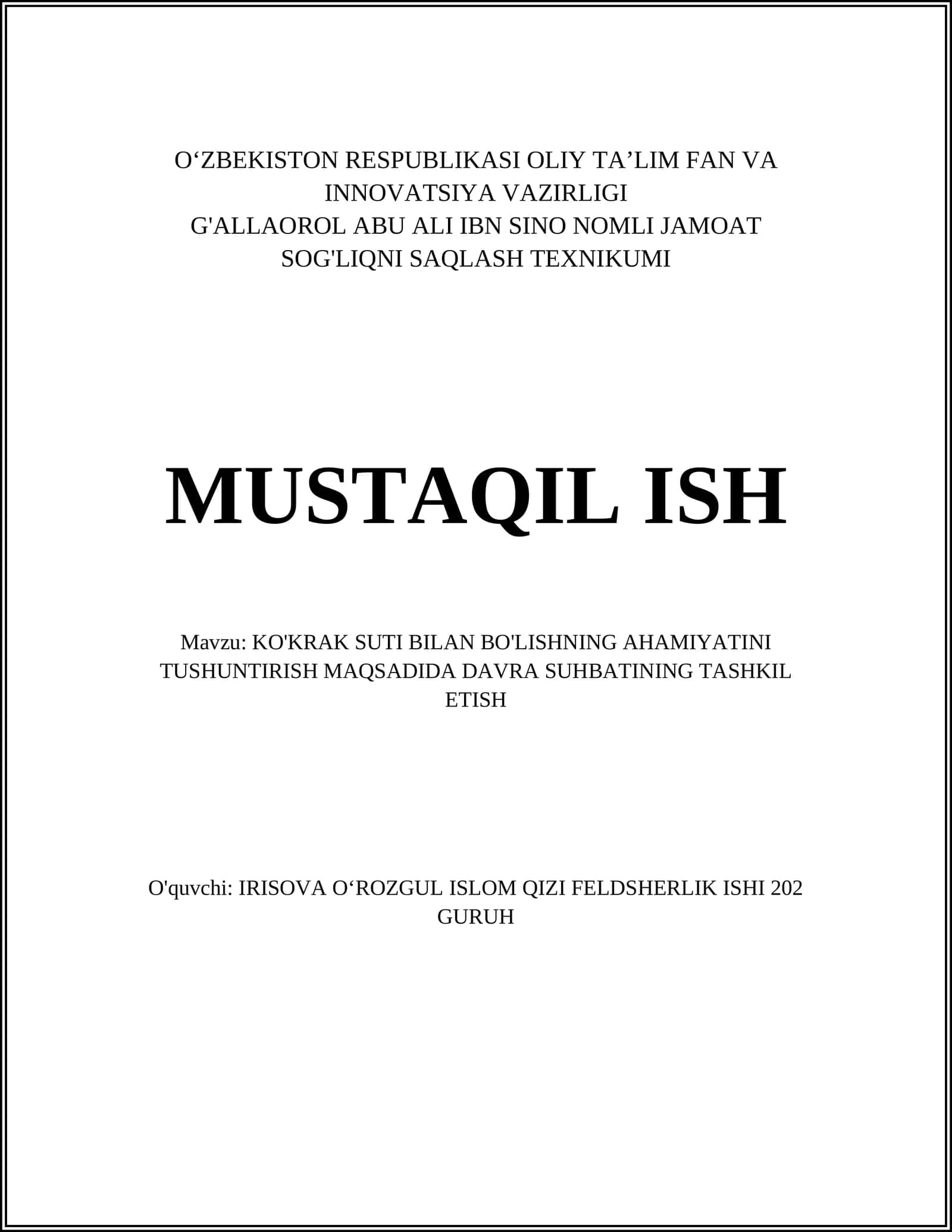 O‘ZBEKISTON RESPUBLIKASI OLIY TA’LIM FAN VA INNOVATSIYA VAZIRLIGI
G'ALLAOROL ABU ALI IBN SINO NOMLI JAMOAT SOG'LIQNI SAQLASH TEXNIKUMI

MUSTAQIL ISH

Mavzu: KO'KRAK SUTI BILAN BO'LISHNING AHAMIYATINI TUSHUNTIRISH MAQSADIDA DAVRA SUHBATINING TASHKIL ETISH

O'quvchi: IRISOVA O‘ROZGUL ISLOM QIZI FELDSHERLIK ISHI 202 GURUH